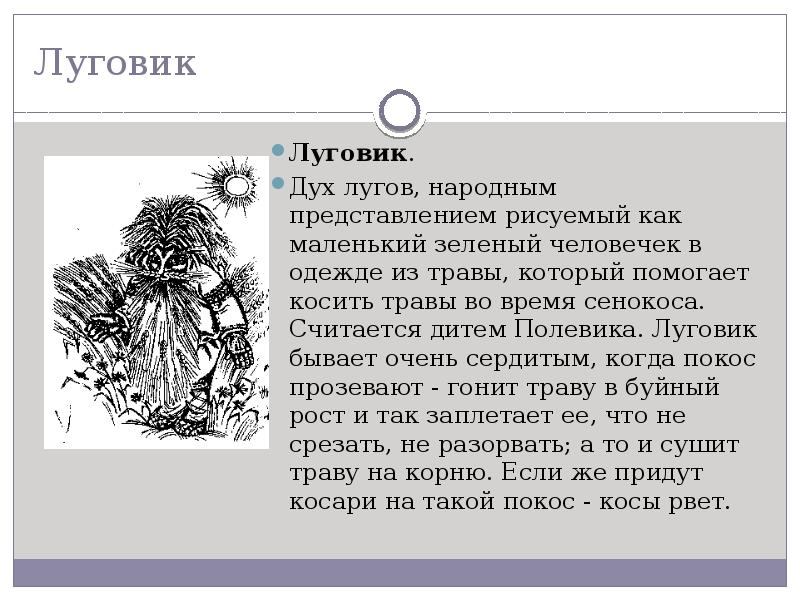 Луговик

• Луговик.

• Дух лугов, народным представлением рисуемый как маленький зеленый человечек в одежде из травы, который помогает косить травы во время сенокоса. Считается дитем Полевика. Луговик бывает очень сердитым, когда покос прозевают - гонит траву в буйный рост и так заплетает ее, что не срезать, не разорвать; а то и сушит траву на корню. Если же придут косари на такой покос - косы рвет.